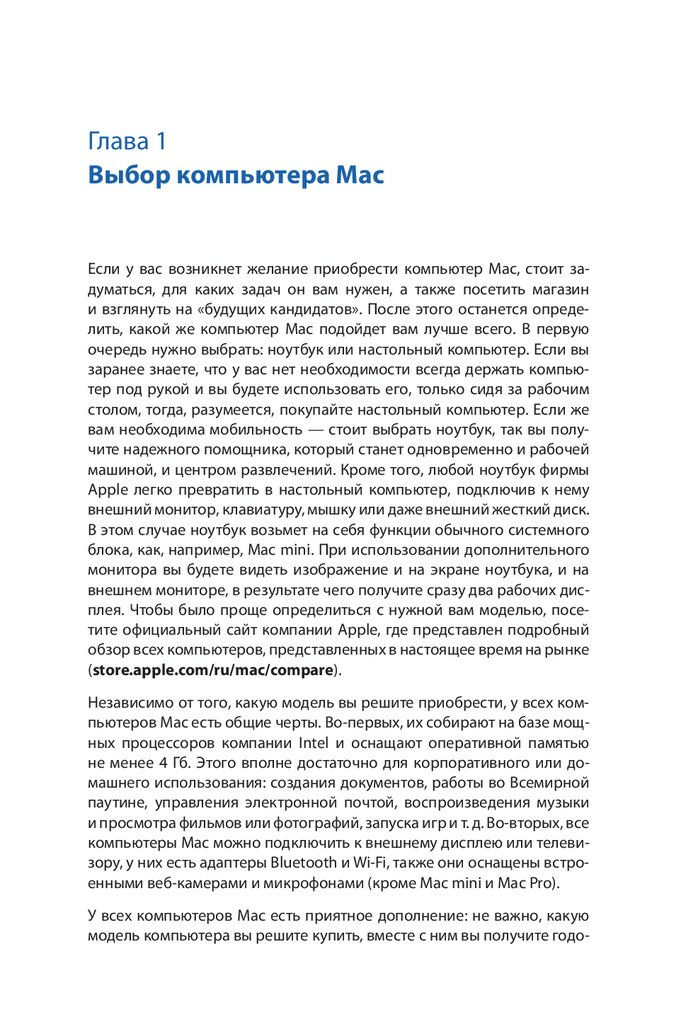 Глава 1
Выбор компьютера Mac

Если у вас возникнет желание приобрести компьютер Mac, стоит задуматься, для каких задач он вам нужен, а также посетить магазин и взглянуть на «будущих кандидатов». После этого останется определить, какой же компьютер Mac подойдет вам лучше всего. В первую очередь нужно выбрать: ноутбук или настольный компьютер. Если вы заранее знаете, что у вас нет необходимости всегда держать компьютер под рукой и вы будете использовать его, только сидя за рабочим столом, тогда, разумеется, покупайте настольный компьютер. Если же вам необходима мобильность — стоит выбрать ноутбук, так вы получите надежного помощника, который станет одновременно и рабочей машиной, и центром развлечений. Кроме того, любой ноутбук фирмы Apple легко превратить в настольный компьютер, подключив к нему внешний монитор, клавиатуру, мышку или даже внешний жесткий диск. В этом случае ноутбук возьмет на себя функции обычного системного блока, как, например, Mac mini. При использовании дополнительного монитора вы будете видеть изображение и на экране ноутбука, и на внешнем мониторе, в результате чего получите сразу два рабочих дисплея. Чтобы было проще определиться с нужной вам моделью, посетите официальный сайт компании Apple, где представлен подробный обзор всех компьютеров, представленных в настоящее время на рынке (store.apple.com/ru/mac/compare).

Независимо от того, какую модель вы решите приобрести, у всех компьютеров Mac есть общие черты. Во-первых, их собирают на базе мощных процессоров компании Intel и оснащают оперативной памятью не менее 4 Гб. Этого вполне достаточно для корпоративного или домашнего использования: создания документов, работы во Всемирной паутине, управления электронной почтой, воспроизведения музыки и просмотра фильмов или фотографий, запуска игр и т. д. Во-вторых, все компьютеры Mac можно подключить к внешнему дисплею или телевизору, у них есть адаптеры Bluetooth и Wi-Fi, также они оснащены встроенными веб-камерами и микрофонами (кроме Mac mini и Mac Pro).

У всех компьютеров Mac есть приятное дополнение: не важно, какую модель компьютера вы решите купить, вместе с ним вы получите годо-